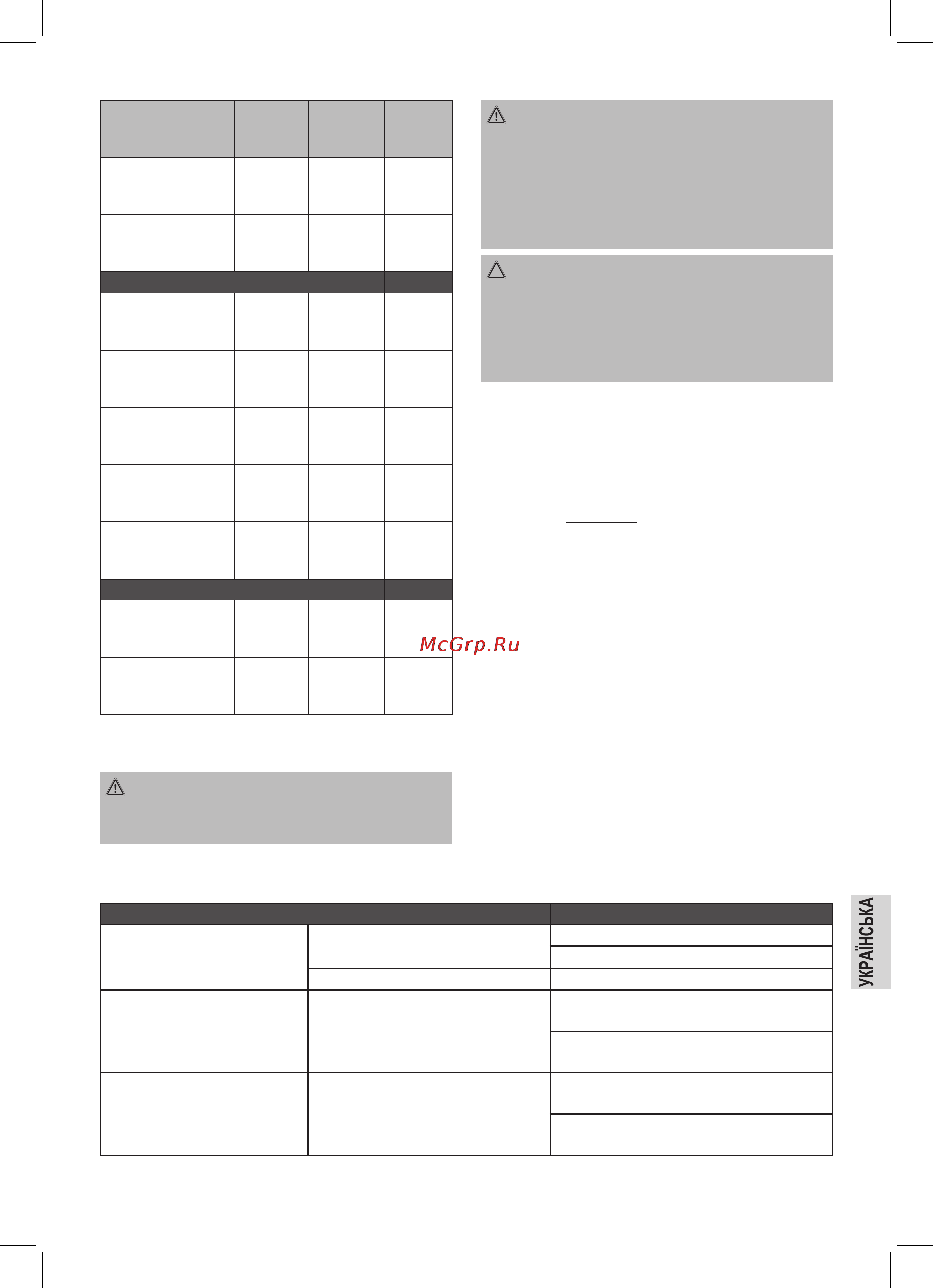 McGrp.Ru

УКРАЇНСЬКА